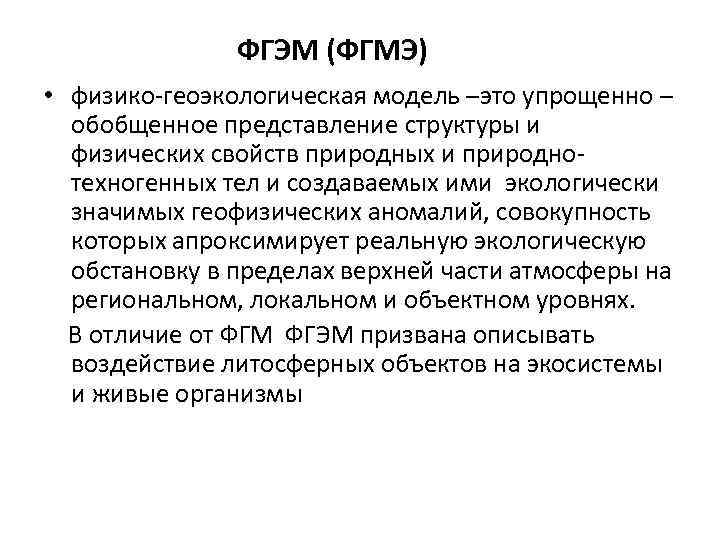 ФГЭМ (ФГМЭ)

• физико-геоэкологическая модель –это упрощенно – обобщенное представление структуры и физических свойств природных и природно-техногенных тел и создаваемых ими экологически значимых геофизических аномалий, совокупность которых апроксимирует реальную экологическую обстановку в пределах верхней части атмосферы на региональном, локальном и объектном уровнях.

В отличие от ФГМ ФГЭМ призвана описывать воздействие литосферных объектов на экосистемы и живые организмы